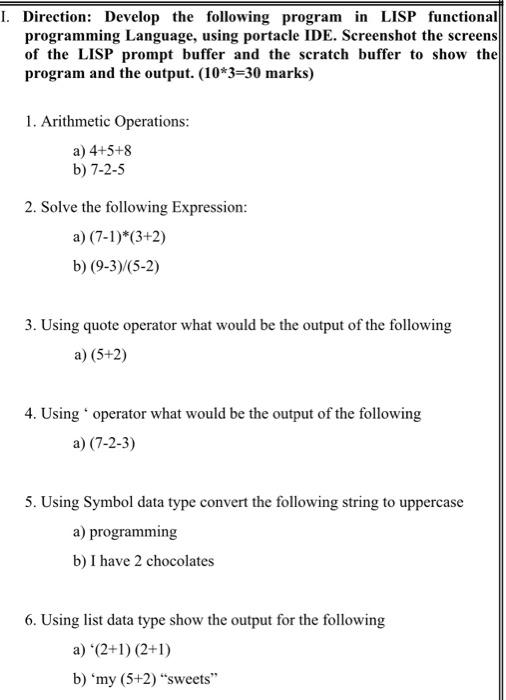 I. Direction: Develop the following program in LISP functional programming Language, using portacle IDE. Screenshot the screens of the LISP prompt buffer and the scratch buffer to show the program and the output. (10*3=30 marks)

1. Arithmetic Operations:

a) 4+5+8
b) 7-2-5

2. Solve the following Expression:

a) (7-1)*(3+2)
b) (9-3)/(5-2)

3. Using quote operator what would be the output of the following

a) (5+2)

4. Using ‘ operator what would be the output of the following

a) (7-2-3)

5. Using Symbol data type convert the following string to uppercase

a) programming
b) I have 2 chocolates

6. Using list data type show the output for the following

a) ‘(2+1) (2+1)
b) ‘my (5+2) “sweets”